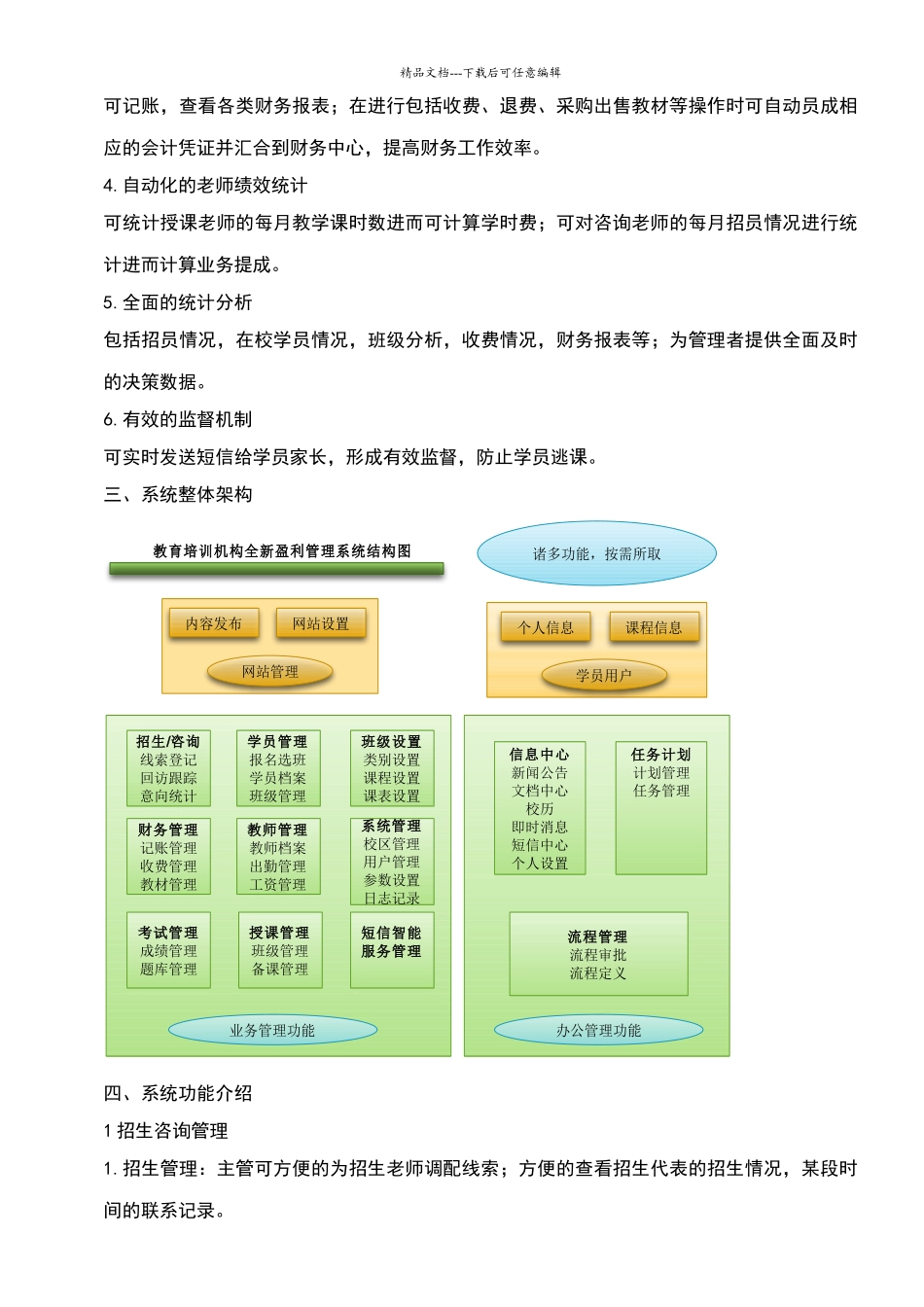 精品文档---下载后可任意编辑

可记账，查看各类财务报表；在进行包括收费、退费、采购出售教材等操作时可自动员成相应的会计凭证并汇合到财务中心，提高财务工作效率。

4. 自动化的老师绩效统计

可统计授课老师的每月教学课时数进而可计算学时费；可对咨询老师的每月招员情况进行统计进而计算业务提成。

5. 全面的统计分析

包括招员情况，在校学员情况，班级分析，收费情况，财务报表等；为管理者提供全面及时的决策数据。

6. 有效的监督机制

可实时发送短信给学员家长，形成有效监督，防止学员逃课。

三、系统整体架构

教育培训机构全新盈利管理系统结构图

诸多功能，按需所取

内容发布
网站设置
网站管理

个人信息
课程信息
学员用户

招生/咨询
线索登记
回访跟踪
意向统计

学员管理
报名选班
学员档案
班级管理

班级设置
类别设置
课程设置
课表设置

财务管理
记账管理
收费管理
教材管理

教师管理
教师档案
出勤管理
工资管理

系统管理
校区管理
用户管理
参数设置
日志记录

考试管理
成绩管理
题库管理

授课管理
班级管理
备课管理

短信智能服务管理

业务管理功能

信息中心
新闻公告
文档中心
校历
即时消息
短信中心
个人设置

任务计划
计划管理
任务管理

流程管理
流程审批
流程定义

办公管理功能

四、系统功能介绍

1 招生咨询管理

1. 招生管理：主管可方便的为招生老师调配线索；方便的查看招生代表的招生情况，某段时间的联系记录。